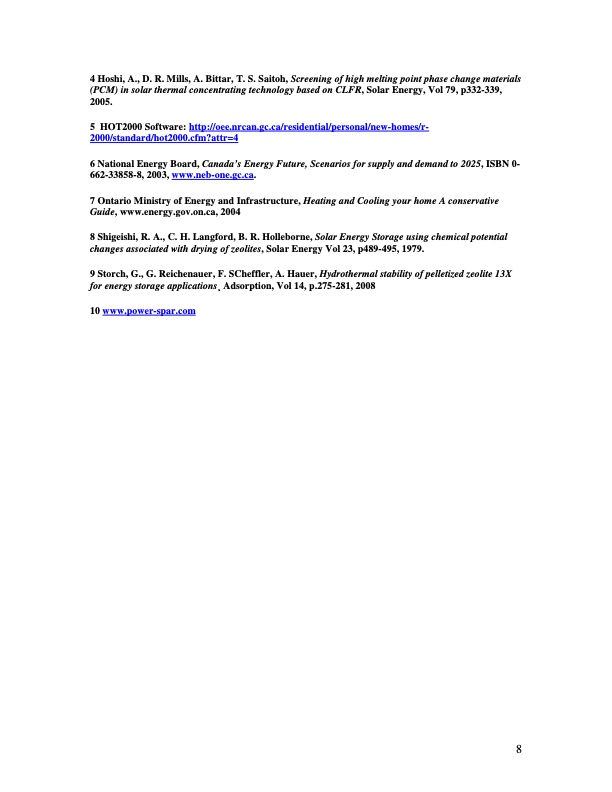 4 Hoshi, A., D. R. Mills, A. Bittar, T. S. Saitoh, Screening of high melting point phase change materials (PCM) in solar thermal concentrating technology based on CLFR, Solar Energy, Vol 79, p332-339, 2005.

5 HOT2000 Software: http://oee.nrcan.gc.ca/residential/personal/new-homes/r-2000/standard/hot2000.cfm?attr=4

6 National Energy Board, Canada's Energy Future, Scenarios for supply and demand to 2025, ISBN 0-662-33858-8, 2003, www.neb-one.gc.ca.

7 Ontario Ministry of Energy and Infrastructure, Heating and Cooling your home A conservative Guide, www.energy.gov.on.ca, 2004

8 Shigeishi, R. A., C. H. Langford, B. R. Holleborne, Solar Energy Storage using chemical potential changes associated with drying of zeolites, Solar Energy Vol 23, p489-495, 1979.

9 Storch, G., G. Reichenauer, F. SCheffler, A. Hauer, Hydrothermal stability of pelletized zeolite 13X for energy storage applications, Adsorption, Vol 14, p.275-281, 2008

10 www.power-spar.com

8